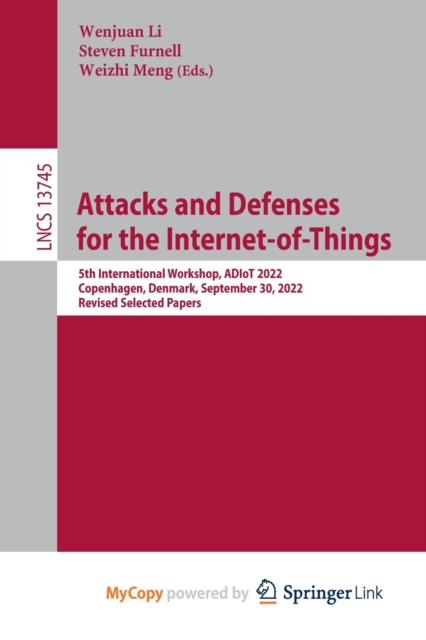 Wenjuan Li
Steven Furnell
Weizhi Meng (Eds.)

LNCS 13745

Attacks and Defenses for the Internet-of-Things

5th International Workshop, ADIoT 2022
Copenhagen, Denmark, September 30, 2022
Revised Selected Papers

MyCopy powered by Springer Link